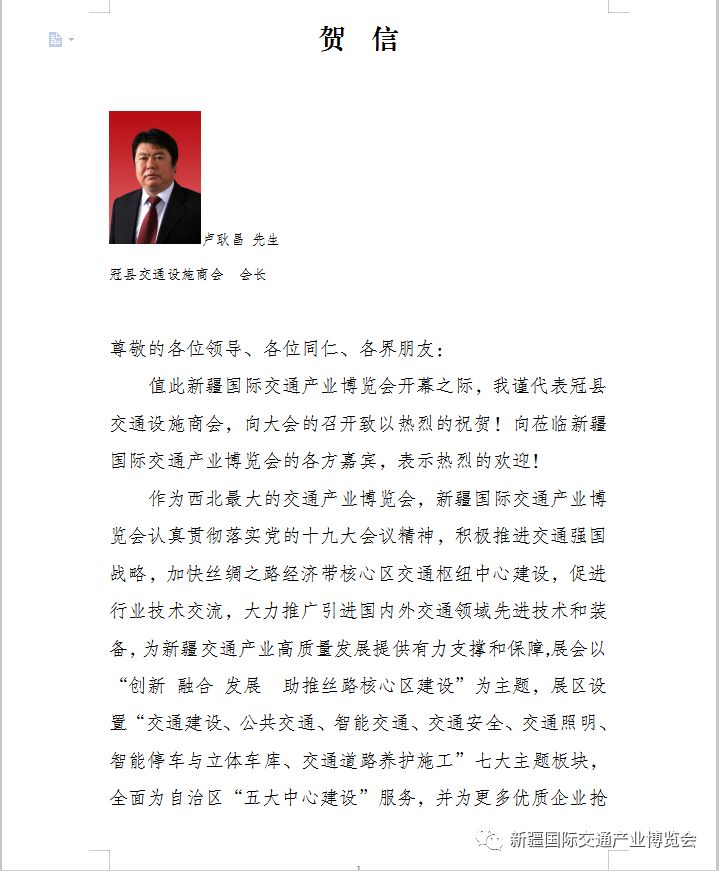 贺 信

卢耿昌 先生

冠县交通设施商会 会长

尊敬的各位领导、各位同仁、各界朋友：

值此新疆国际交通产业博览会开幕之际，我谨代表冠县交通设施商会，向大会的召开致以热烈的祝贺！向莅临新疆国际交通产业博览会的各方嘉宾，表示热烈的欢迎！

作为西北最大的交通产业博览会，新疆国际交通产业博览会认真贯彻落实党的十九大会议精神，积极推进交通强国战略，加快丝绸之路经济带核心区交通枢纽中心建设，促进行业技术交流，大力推广引进国内外交通领域先进技术和装备，为新疆交通产业高质量发展提供有力支撑和保障,展会以“创新 融合 发展 助推丝路核心区建设”为主题，展区设置“交通建设、公共交通、智能交通、交通安全、交通照明、智能停车与立体车库、交通道路养护施工”七大主题板块，全面为自治区“五大中心建设”服务，并为更多优质企业抢

新疆国际交通产业博览会